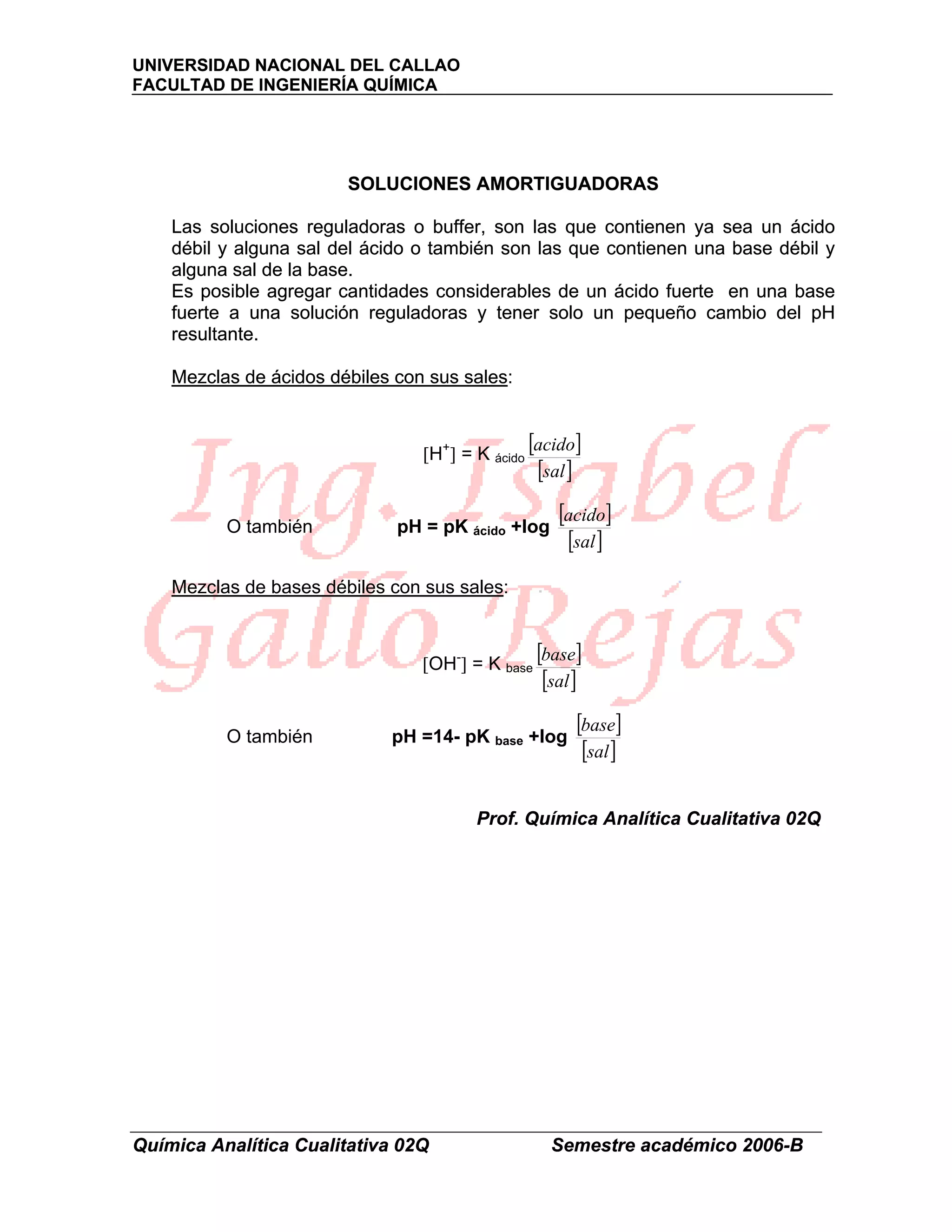 UNIVERSIDAD NACIONAL DEL CALLAO
FACULTAD DE INGENIERÍA QUÍMICA

SOLUCIONES AMORTIGUADORAS

Las soluciones reguladoras o buffer, son las que contienen ya sea un ácido débil y alguna sal del ácido o también son las que contienen una base débil y alguna sal de la base.
Es posible agregar cantidades considerables de un ácido fuerte en una base fuerte a una solución reguladoras y tener solo un pequeño cambio del pH resultante.

Mezclas de ácidos débiles con sus sales:

$[H^+] = K_{ácido} \frac{[acido]}{[sal]}$

O también $pH = pK_{ácido} + \log \frac{[acido]}{[sal]}$

Mezclas de bases débiles con sus sales:

$[OH^-] = K_{base} \frac{[base]}{[sal]}$

O también $pH = 14 - pK_{base} + \log \frac{[base]}{[sal]}$

Ing. Isabel Gallo Rejas

Prof. Química Analítica Cualitativa 02Q

Química Analítica Cualitativa 02Q Semestre académico 2006-B